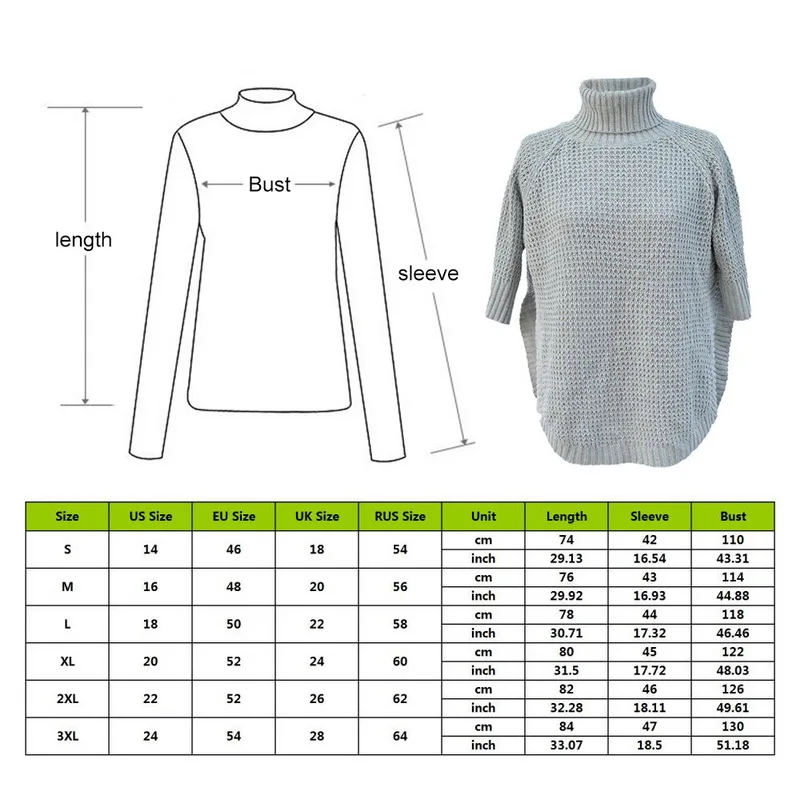 length

Bust

sleeve

| Size | US Size | EU Size | UK Size | RUS Size | Unit | Length | Sleeve | Bust |
|---|---|---|---|---|---|---|---|---|
| S | 14 | 46 | 18 | 54 | cm | 74 | 42 | 110 |
| | | | | | inch | 29.13 | 16.54 | 43.31 |
| M | 16 | 48 | 20 | 56 | cm | 76 | 43 | 114 |
| | | | | | inch | 29.92 | 16.93 | 44.88 |
| L | 18 | 50 | 22 | 58 | cm | 78 | 44 | 118 |
| | | | | | inch | 30.71 | 17.32 | 46.46 |
| XL | 20 | 52 | 24 | 60 | cm | 80 | 45 | 122 |
| | | | | | inch | 31.5 | 17.72 | 48.03 |
| 2XL | 22 | 52 | 26 | 62 | cm | 82 | 46 | 126 |
| | | | | | inch | 32.28 | 18.11 | 49.61 |
| 3XL | 24 | 54 | 28 | 64 | cm | 84 | 47 | 130 |
| | | | | | inch | 33.07 | 18.5 | 51.18 |